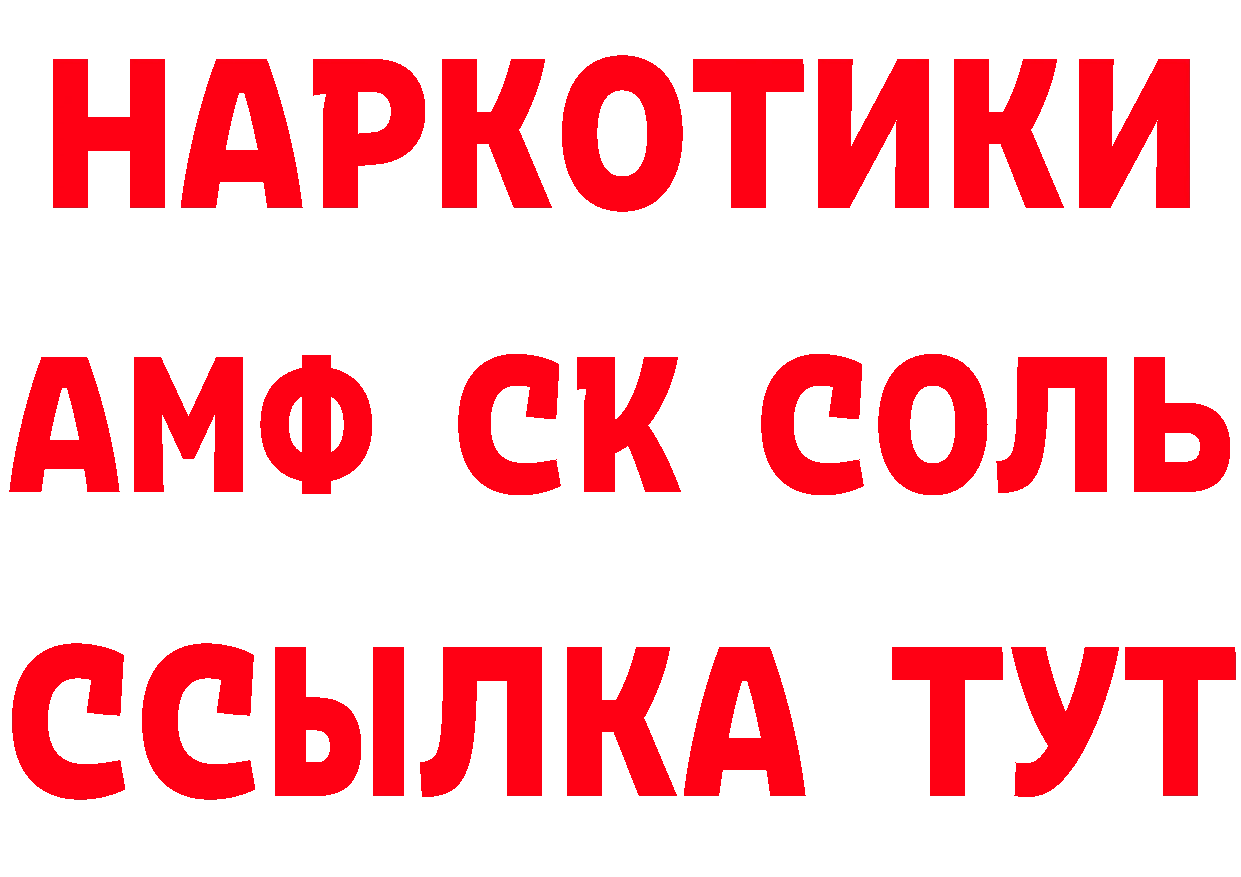 НАРКОТИКИ

АМФ СК СОЛЬ

ССЫЛКА ТУТ